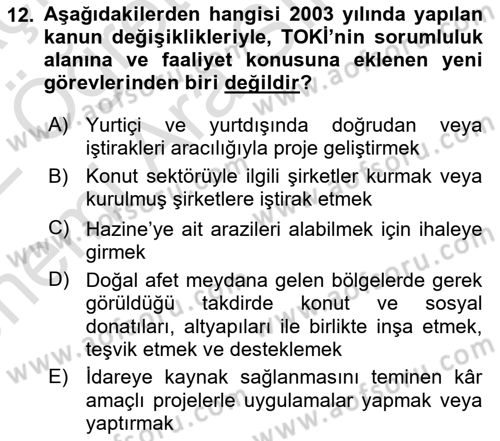 12. Aşağıdakilerden hangisi 2003 yılında yapılan kanun değişiklikleriyle, TOKİ'nin sorumluluk alanına ve faaliyet konusuna eklenen yeni görevlerinden biri değildir?

A) Yurtiçi ve yurtdışında doğrudan veya iştirakleri aracılığıyla proje geliştirmek
B) Konut sektörüyle ilgili şirketler kurmak veya kurulmuş şirketlere iştirak etmek
C) Hazine'ye ait arazileri alabilmek için ihaleye girmek
D) Doğal afet meydana gelen bölgelerde gerek görüldüğü takdirde konut ve sosyal donatıları, altyapıları ile birlikte inşa etmek, teşvik etmek ve desteklemek
E) İdareye kaynak sağlanmasını teminen kâr amaçlı projelerle uygulamalar yapmak veya yaptırmak

www.aofsoru.com